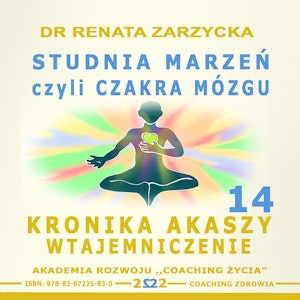 DR RENATA ZARZYCKA

STUDNIA MARZEŃ czyli CZAKRA MÓZGU

14

KRONIKA AKASZY WTAJEMNICZENIE

AKADEMIA ROZWOJU ,,COACHING ŻYCIA"

ISBN: 978-83-67225-83-0 2Ω2 COACHING ZDROWIA